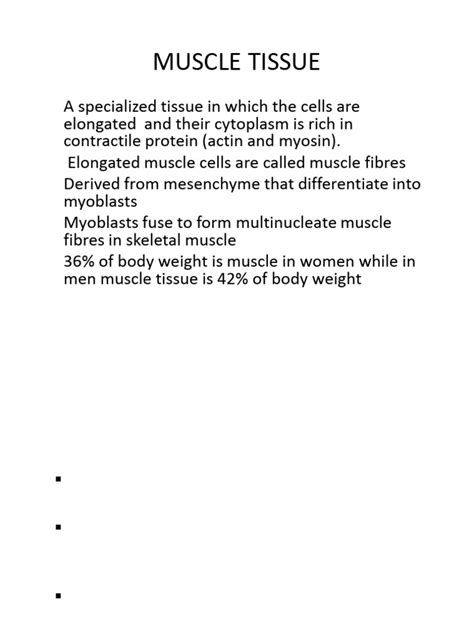 MUSCLE TISSUE

A specialized tissue in which the cells are elongated and their cytoplasm is rich in contractile protein (actin and myosin).

Elongated muscle cells are called muscle fibres

Derived from mesenchyme that differentiate into myoblasts

Myoblasts fuse to form multinucleate muscle fibres in skeletal muscle

36% of body weight is muscle in women while in men muscle tissue is 42% of body weight